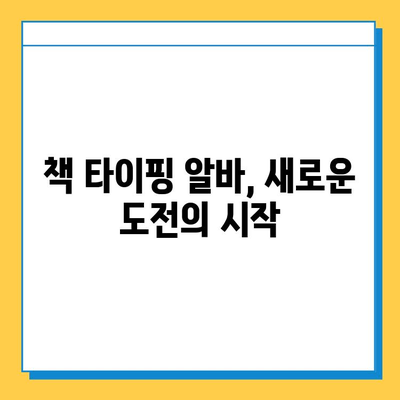 책 타이핑 알바, 새로운 도전의 시작